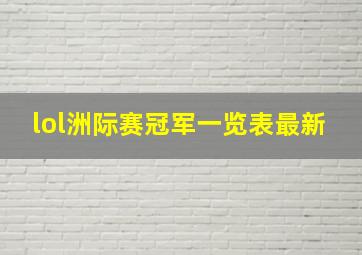 lol洲际赛冠军一览表最新